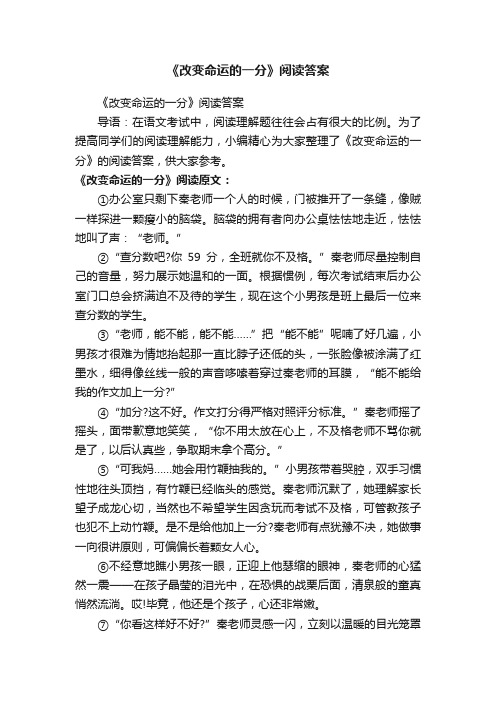 《改变命运的一分》阅读答案

《改变命运的一分》阅读答案

导语：在语文考试中，阅读理解题往往会占有很大的比例。为了提高同学们的阅读理解能力，小编精心为大家整理了《改变命运的一分》的阅读答案，供大家参考。

《改变命运的一分》阅读原文：

①办公室只剩下秦老师一个人的时候，门被推开了一条缝，像贼一样探进一颗瘦小的脑袋。脑袋的拥有者向办公桌怯怯地走近，怯怯地叫了声：“老师。”

②“查分数吧?你 59 分，全班就你不及格。”秦老师尽量控制自己的音量，努力展示她温和的一面。根据惯例，每次考试结束后办公室门口总会挤满迫不及待的学生，现在这个小男孩是班上最后一位来查分数的学生。

③“老师，能不能，能不能……”把“能不能”呢喃了好几遍，小男孩才很难为情地抬起那一直比脖子还低的头，一张脸像被涂满了红墨水，细得像丝线一般的声音哆嗦着穿过秦老师的耳膜，“能不能给我的作文加上一分?”

④“加分?这不好。作文打分得严格对照评分标准。”秦老师摇了摇头，面带歉意地笑笑，“你不用太放在心上，不及格老师不骂你就是了，以后认真些，争取期末拿个高分。”

⑤“可我妈……她会用竹鞭抽我的。”小男孩带着哭腔，双手习惯性地往头顶挡，有竹鞭已经临头的感觉。秦老师沉默了，她理解家长望子成龙心切，当然也不希望学生因贪玩而考试不及格，可管教孩子也犯不上动竹鞭。是不是给他加上一分?秦老师有点犹豫不决，她做事一向很讲原则，可偏偏长着颗女人心。

⑥不经意地瞧小男孩一眼，正迎上他瑟缩的眼神，秦老师的心猛然一震——在孩子晶莹的泪光中，在恐惧的战栗后面，清泉般的童真悄然流淌。哎!毕竟，他还是个孩子，心还非常嫩。

⑦“你看这样好不好?”秦老师灵感一闪，立刻以温暖的目光笼罩